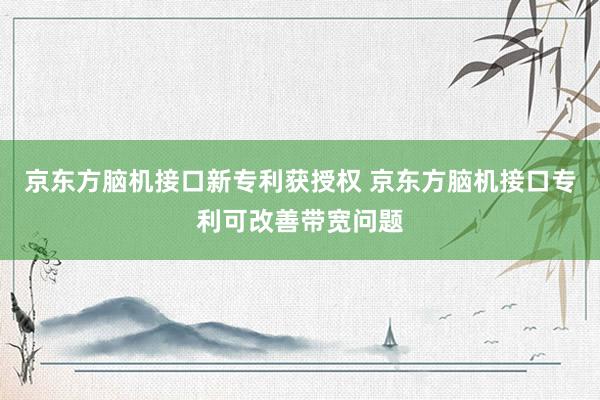 京东方脑机接口新专利获授权 京东方脑机接口专利可改善带宽问题